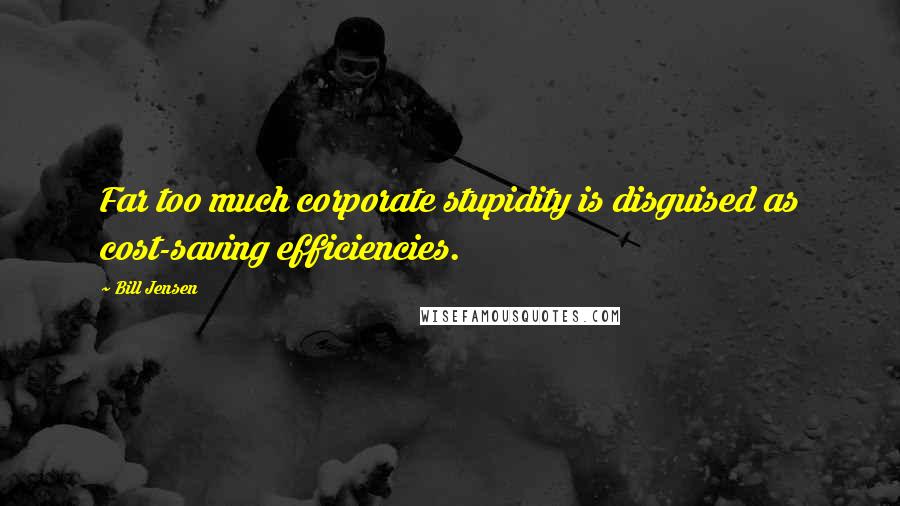 Far too much corporate stupidity is disguised as cost-saving efficiencies.

- Bill Jensen

WISEFAMOUSQUOTES.COM